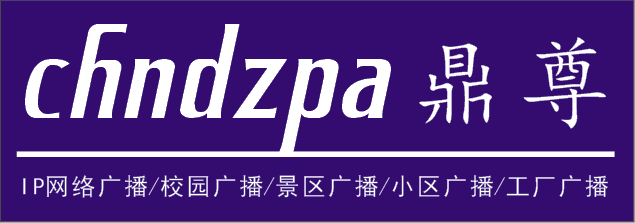 chndzpa 鼎尊

IP网络广播/校园广播/景区广播/小区广播/工厂广播